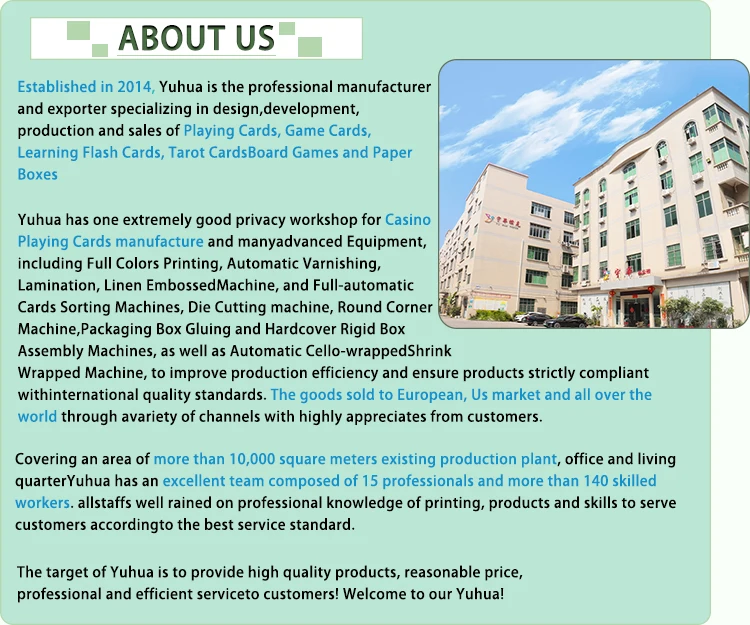 ABOUT US

Established in 2014, Yuhua is the professional manufacturer and exporter specializing in design,development, production and sales of Playing Cards, Game Cards, Learning Flash Cards, Tarot CardsBoard Games and Paper Boxes

Yuhua has one extremely good privacy workshop for Casino Playing Cards manufacture and manyadvanced Equipment, including Full Colors Printing, Automatic Varnishing, Lamination, Linen EmbossedMachine, and Full-automatic Cards Sorting Machines, Die Cutting machine, Round Corner Machine,Packaging Box Gluing and Hardcover Rigid Box Assembly Machines, as well as Automatic Cello-wrappedShrink Wrapped Machine, to improve production efficiency and ensure products strictly compliant withinternational quality standards. The goods sold to European, Us market and all over the world through avariety of channels with highly appreciates from customers.

Covering an area of more than 10,000 square meters existing production plant, office and living quarterYuhua has an excellent team composed of 15 professionals and more than 140 skilled workers. allstaffs well rained on professional knowledge of printing, products and skills to serve customers accordingto the best service standard.

The target of Yuhua is to provide high quality products, reasonable price, professional and efficient serviceto customers! Welcome to our Yuhua!